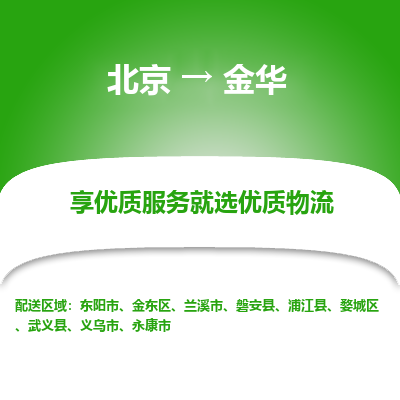 北京 → 金华

享优质服务就选优质物流

配送区域：东阳市、金东区、兰溪市、磐安县、浦江县、婺城区、武义县、义乌市、永康市